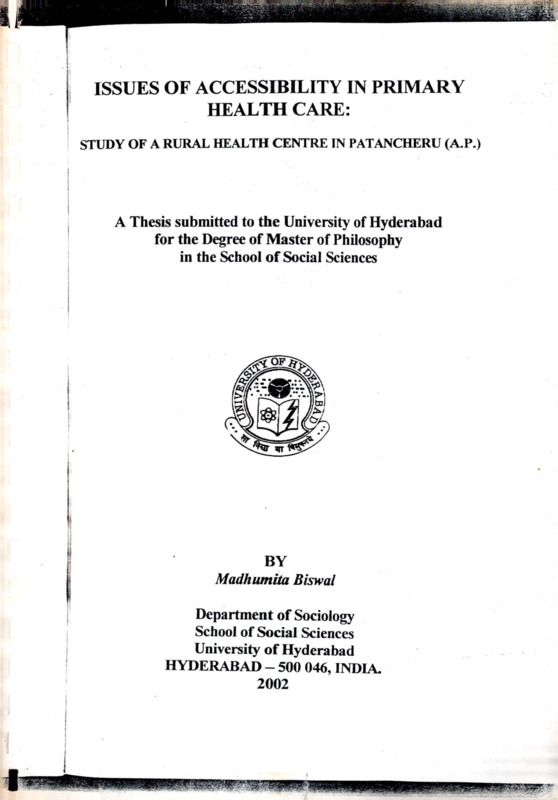 ISSUES OF ACCESSIBILITY IN PRIMARY HEALTH CARE:

STUDY OF A RURAL HEALTH CENTRE IN PATANCHERU (A.P.)

A Thesis submitted to the University of Hyderabad for the Degree of Master of Philosophy in the School of Social Sciences

UNIVERSITY OF HYDERABAD

सा विद्या या विमुक्तये

BY
Madhumita Biswal

Department of Sociology
School of Social Sciences
University of Hyderabad
HYDERABAD – 500 046, INDIA.
2002